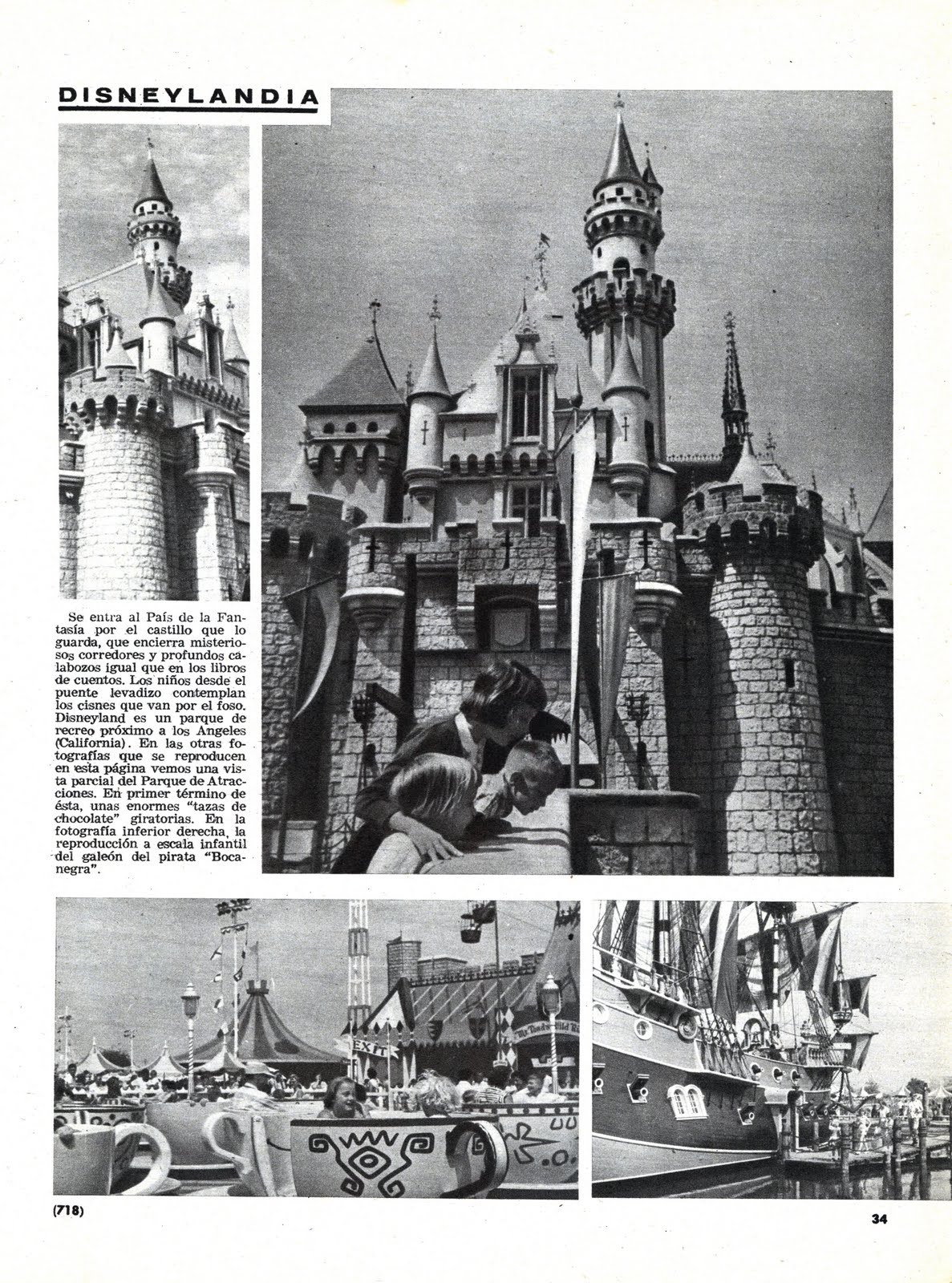 DISNEYLANDIA

Se entra al País de la Fantasía por el castillo que lo guarda, que encierra misteriosos corredores y profundos calabozos igual que en los libros de cuentos. Los niños desde el puente levadizo contemplan los cisnes que van por el foso. Disneyland es un parque de recreo próximo a los Angeles (California). En las otras fotografías que se reproducen en esta página vemos una vista parcial del Parque de Atracciones. En primer término de ésta, unas enormes "tazas de chocolate" giratorias. En la fotografía inferior derecha, la reproducción a escala infantil del galeón del pirata "Bocanegra".

EXIT

(718)

34